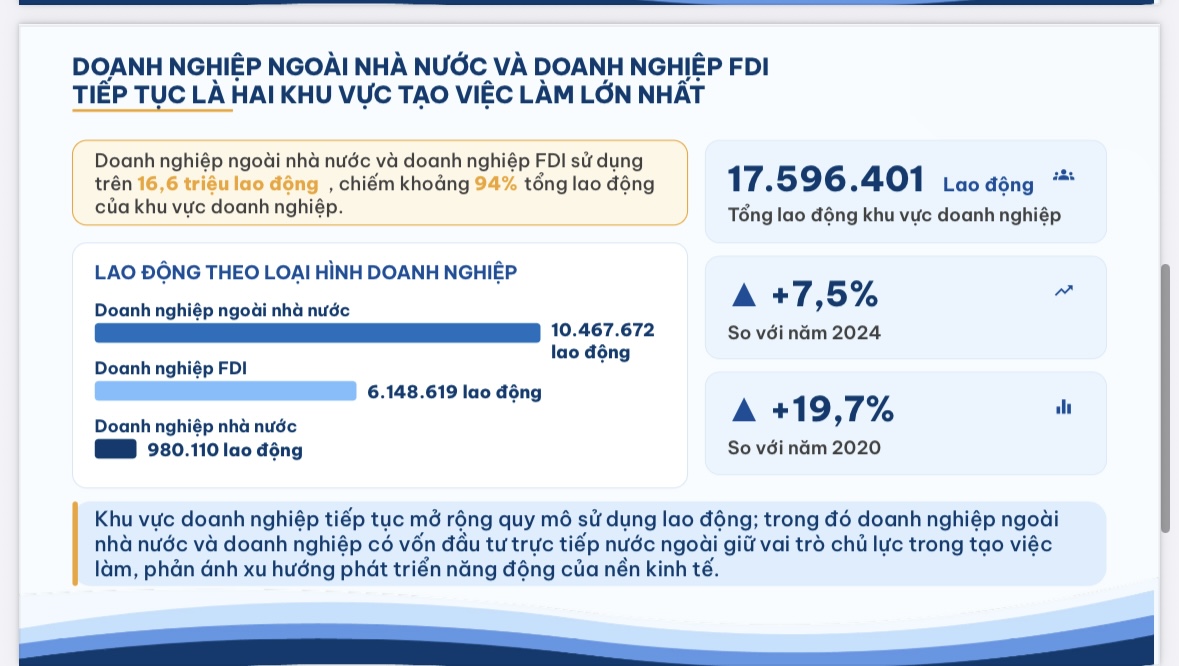 DOANH NGHIỆP NGOÀI NHÀ NƯỚC VÀ DOANH NGHIỆP FDI TIẾP TỤC LÀ HAI KHU VỰC TẠO VIỆC LÀM LỚN NHẤT

Doanh nghiệp ngoài nhà nước và doanh nghiệp FDI sử dụng trên 16,6 triệu lao động , chiếm khoảng 94% tổng lao động của khu vực doanh nghiệp.

LAO ĐỘNG THEO LOẠI HÌNH DOANH NGHIỆP

Doanh nghiệp ngoài nhà nước
10.467.672 lao động

Doanh nghiệp FDI
6.148.619 lao động

Doanh nghiệp nhà nước
980.110 lao động

17.596.401 Lao động
Tổng lao động khu vực doanh nghiệp

▲ +7,5%
So với năm 2024

▲ +19,7%
So với năm 2020

Khu vực doanh nghiệp tiếp tục mở rộng quy mô sử dụng lao động; trong đó doanh nghiệp ngoài nhà nước và doanh nghiệp có vốn đầu tư trực tiếp nước ngoài giữ vai trò chủ lực trong tạo việc làm, phản ánh xu hướng phát triển năng động của nền kinh tế.